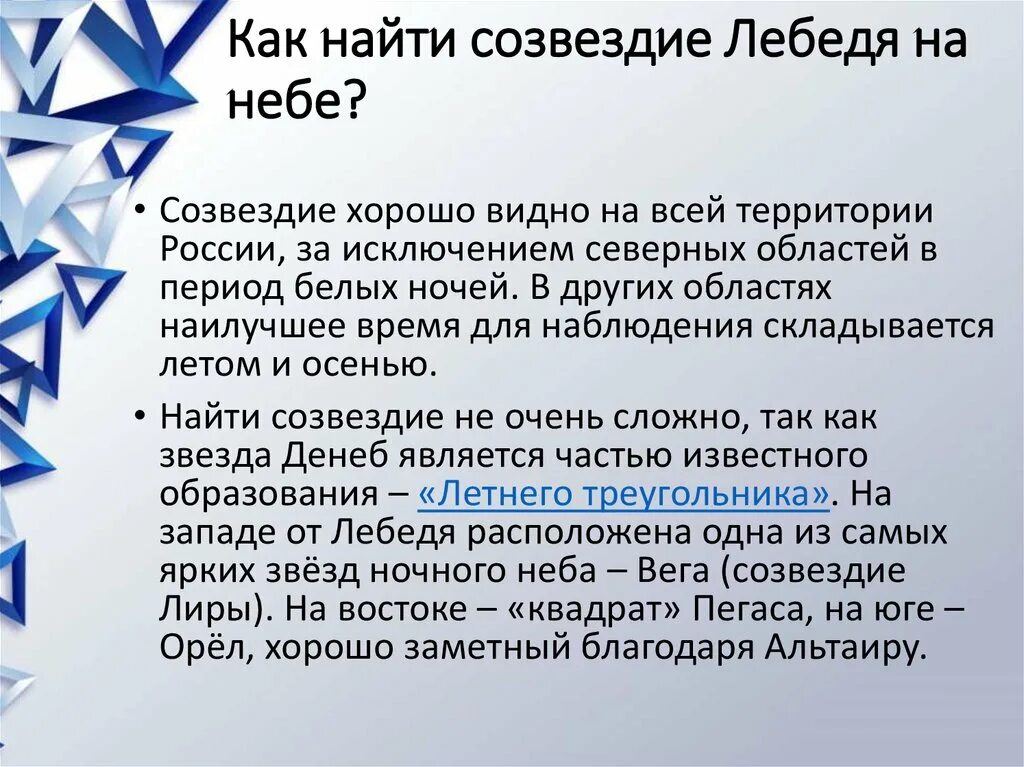 Как найти созвездие Лебедя на небе?

• Созвездие хорошо видно на всей территории России, за исключением северных областей в период белых ночей. В других областях наилучшее время для наблюдения складывается летом и осенью.

• Найти созвездие не очень сложно, так как звезда Денеб является частью известного образования – «Летнего треугольника». На западе от Лебедя расположена одна из самых ярких звёзд ночного неба – Вега (созвездие Лиры). На востоке – «квадрат» Пегаса, на юге – Орёл, хорошо заметный благодаря Альтаиру.